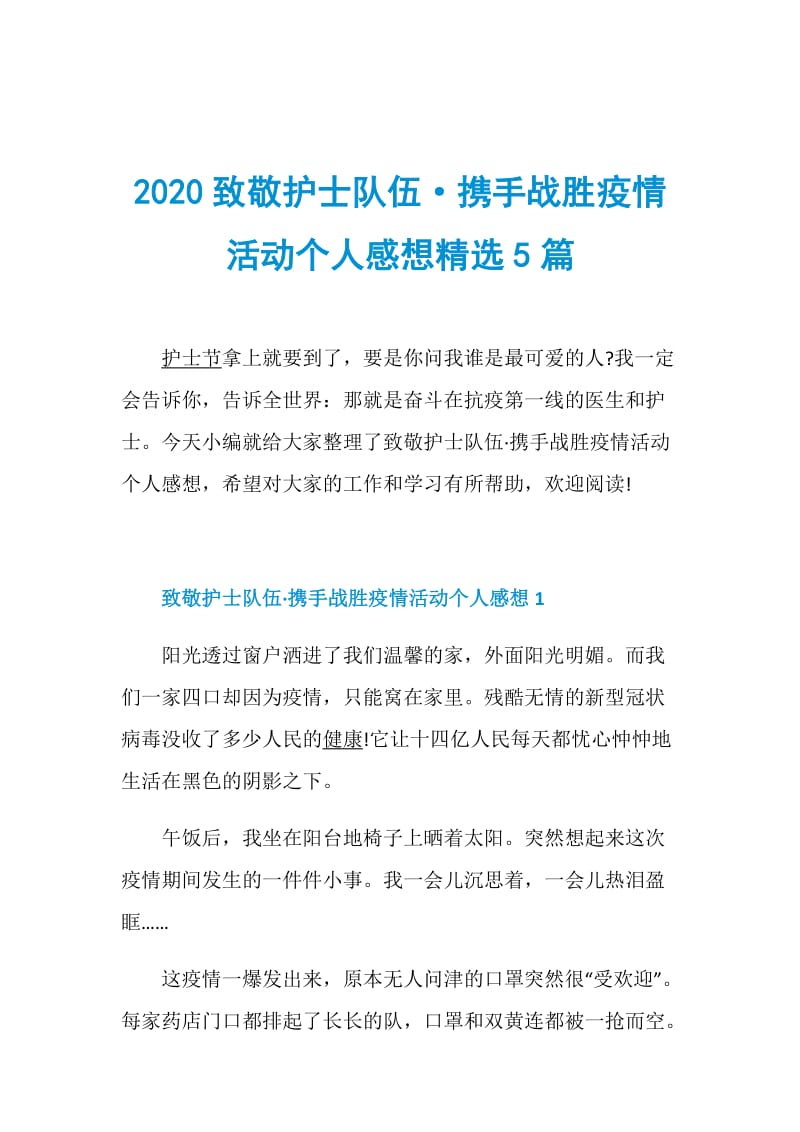 2020 致敬护士队伍·携手战胜疫情活动个人感想精选 5 篇

护士节拿上就要到了，要是你问我谁是最可爱的人?我一定会告诉你，告诉全世界：那就是奋斗在抗疫第一线的医生和护士。今天小编就给大家整理了致敬护士队伍·携手战胜疫情活动个人感想，希望对大家的工作和学习有所帮助，欢迎阅读!

致敬护士队伍·携手战胜疫情活动个人感想 1

阳光透过窗户洒进了我们温馨的家，外面阳光明媚。而我们一家四口却因为疫情，只能窝在家里。残酷无情的新型冠状病毒没收了多少人民的健康!它让十四亿人民每天都忧心忡忡地生活在黑色的阴影之下。

午饭后，我坐在阳台地椅子上晒着太阳。突然想起来这次疫情期间发生的一件件小事。我一会儿沉思着，一会儿热泪盈眶……

这疫情一爆发出来，原本无人问津的口罩突然很“受欢迎”。每家药店门口都排起了长长的队，口罩和双黄连都被一抢而空。